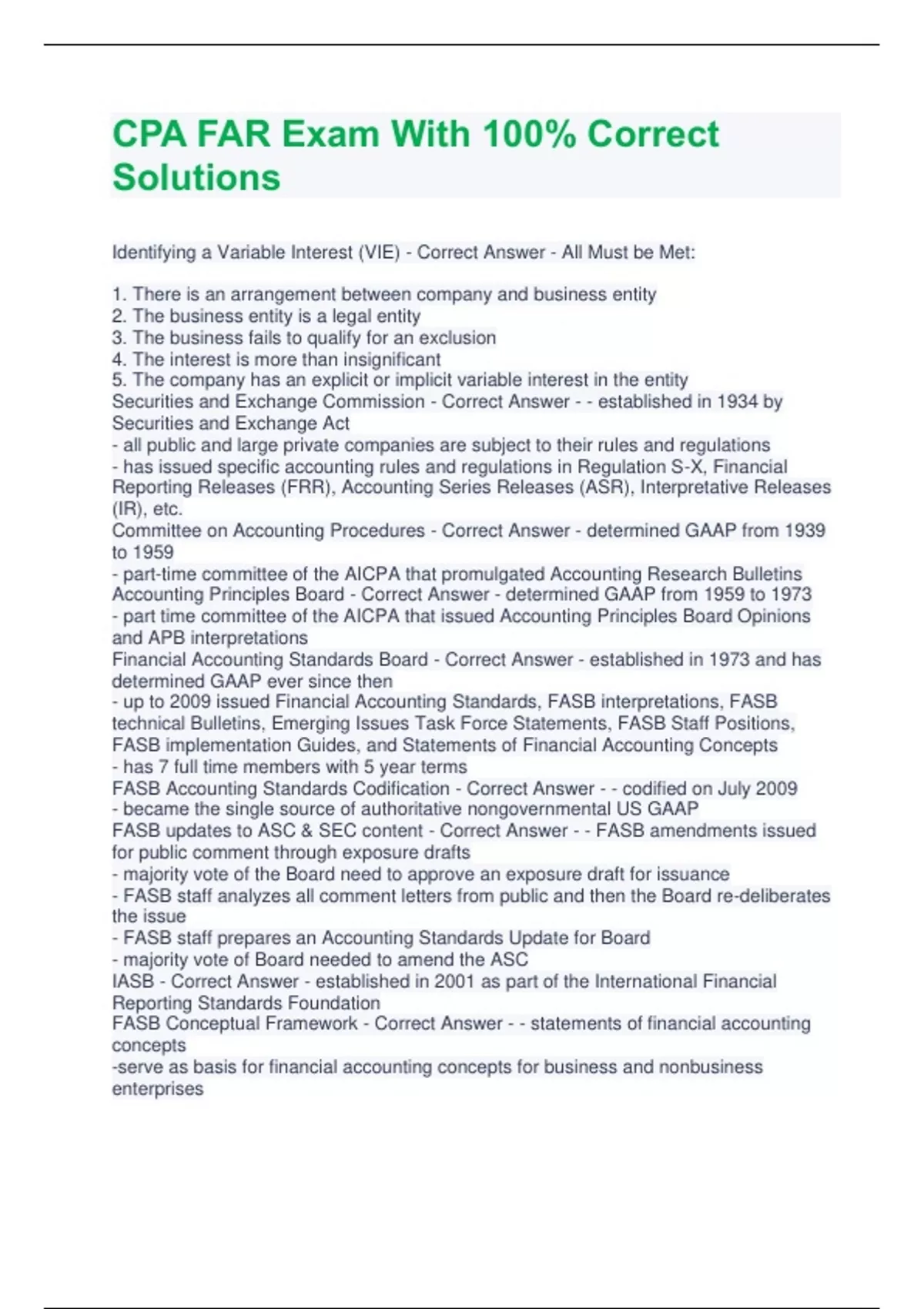 CPA FAR Exam With 100% Correct Solutions

Identifying a Variable Interest (VIE) - Correct Answer - All Must be Met:

1. There is an arrangement between company and business entity
2. The business entity is a legal entity
3. The business fails to qualify for an exclusion
4. The interest is more than insignificant
5. The company has an explicit or implicit variable interest in the entity
Securities and Exchange Commission - Correct Answer - - established in 1934 by Securities and Exchange Act
- all public and large private companies are subject to their rules and regulations
- has issued specific accounting rules and regulations in Regulation S-X, Financial Reporting Releases (FRR), Accounting Series Releases (ASR), Interpretative Releases (IR), etc.
Committee on Accounting Procedures - Correct Answer - determined GAAP from 1939 to 1959
- part-time committee of the AICPA that promulgated Accounting Research Bulletins
Accounting Principles Board - Correct Answer - determined GAAP from 1959 to 1973
- part time committee of the AICPA that issued Accounting Principles Board Opinions and APB interpretations
Financial Accounting Standards Board - Correct Answer - established in 1973 and has determined GAAP ever since then
- up to 2009 issued Financial Accounting Standards, FASB interpretations, FASB technical Bulletins, Emerging Issues Task Force Statements, FASB Staff Positions, FASB implementation Guides, and Statements of Financial Accounting Concepts
- has 7 full time members with 5 year terms
FASB Accounting Standards Codification - Correct Answer - - codified on July 2009
- became the single source of authoritative nongovernmental US GAAP
FASB updates to ASC & SEC content - Correct Answer - - FASB amendments issued for public comment through exposure drafts
- majority vote of the Board need to approve an exposure draft for issuance
- FASB staff analyzes all comment letters from public and then the Board re-deliberates the issue
- FASB staff prepares an Accounting Standards Update for Board
- majority vote of Board needed to amend the ASC
IASB - Correct Answer - established in 2001 as part of the International Financial Reporting Standards Foundation
FASB Conceptual Framework - Correct Answer - - statements of financial accounting concepts
-serve as basis for financial accounting concepts for business and nonbusiness enterprises